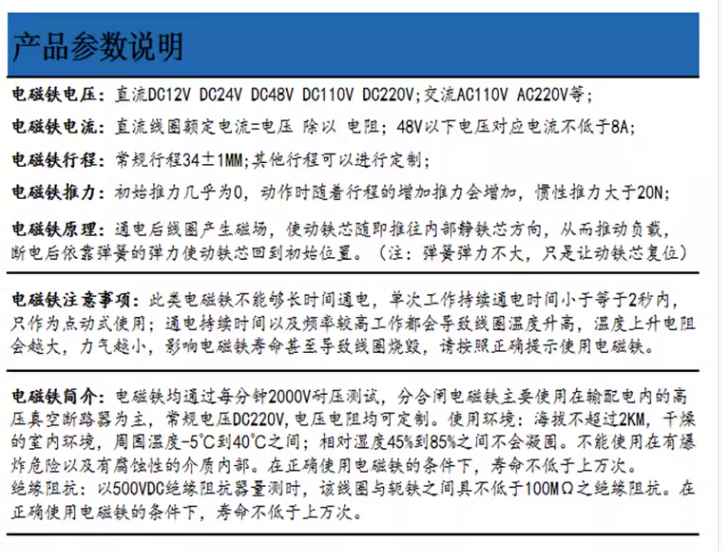 产品参数说明

电磁铁电压：直流DC12V DC24V DC48V DC110V DC220V;交流AC110V AC220V等；

电磁铁电流：直流线圈额定电流=电压 除以 电阻；48V以下电压对应电流不低于8A;

电磁铁行程：常规行程34±1MM;其他行程可以进行定制；

电磁铁推力：初始推力几乎为0，动作时随着行程的增加推力会增加，惯性推力大于20N;

电磁铁原理：通电后线圈产生磁场，使动铁芯随即推往内部静铁芯方向，从而推动负载，断电后依靠弹簧的弹力使动铁芯回到初始位置。（注：弹簧弹力不大，只是让动铁芯复位）

电磁铁注意事项：此类电磁铁不能够长时间通电，单次工作持续通电时间小于等于2秒内，只作为点动式使用；通电持续时间以及频率较高工作都会导致线圈温度升高，温度上升电阻会越大，力气越小，影响电磁铁寿命甚至导致线圈烧毁，请按照正确提示使用电磁铁。

电磁铁简介：电磁铁均通过每分钟2000V耐压测试，分合闸电磁铁主要使用在输配电内的高压真空断路器为主，常规电压DC220V,电压电阻均可定制。使用环境：海拔不超过2KM，干燥的室内环境，周围温度-5℃到40℃之间；相对湿度45%到85%之间不会凝固。不能使用在有爆炸危险以及有腐蚀性的介质内部。在正确使用电磁铁的条件下，寿命不低于上万次。
绝缘阻抗：以500VDC绝缘阻抗器量测时，该线圈与轭铁之间具不低于100MΩ之绝缘阻抗。在正确使用电磁铁的条件下，寿命不低于上万次。